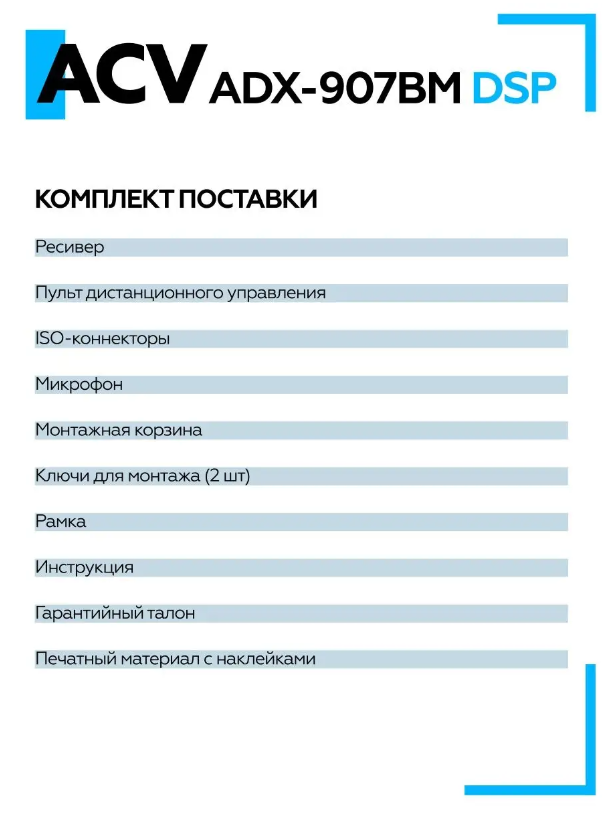 ACV ADX-907BM DSP

КОМПЛЕКТ ПОСТАВКИ

Ресивер

Пульт дистанционного управления

ISO-коннекторы

Микрофон

Монтажная корзина

Ключи для монтажа (2 шт)

Рамка

Инструкция

Гарантийный талон

Печатный материал с наклейками